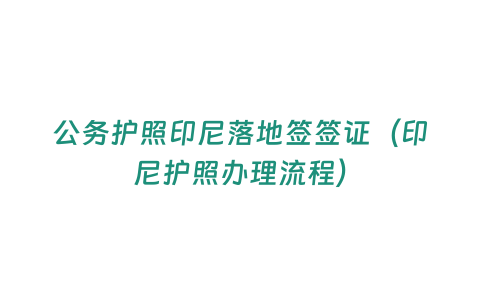 公务护照印尼落地签签证（印尼护照办理流程）